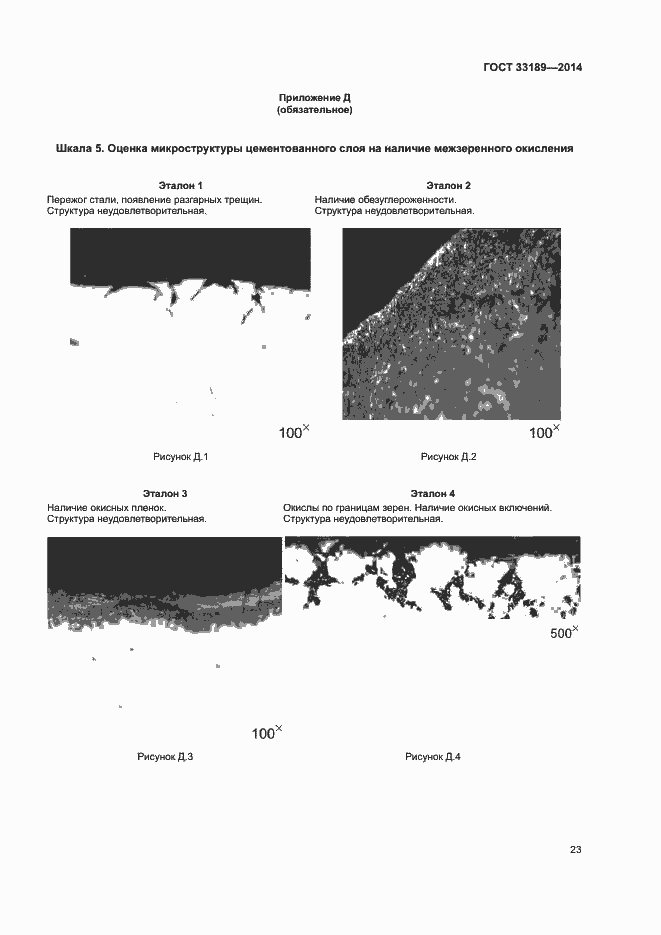 ГОСТ 33189—2014

Приложение Д
(обязательное)

Шкала 5. Оценка микроструктуры цементованного слоя на наличие межзеренного окисления

Эталон 1
Пережог стали, появление разгарных трещин.
Структура неудовлетворительная.

$100^{\times}$

Рисунок Д.1

Эталон 2
Наличие обезуглероженности.
Структура неудовлетворительная.

$100^{\times}$

Рисунок Д.2

Эталон 3
Наличие окисных пленок.
Структура неудовлетворительная.

$100^{\times}$

Рисунок Д.3

Эталон 4
Окислы по границам зерен. Наличие окисных включений.
Структура неудовлетворительная.

$500^{\times}$

Рисунок Д.4

23